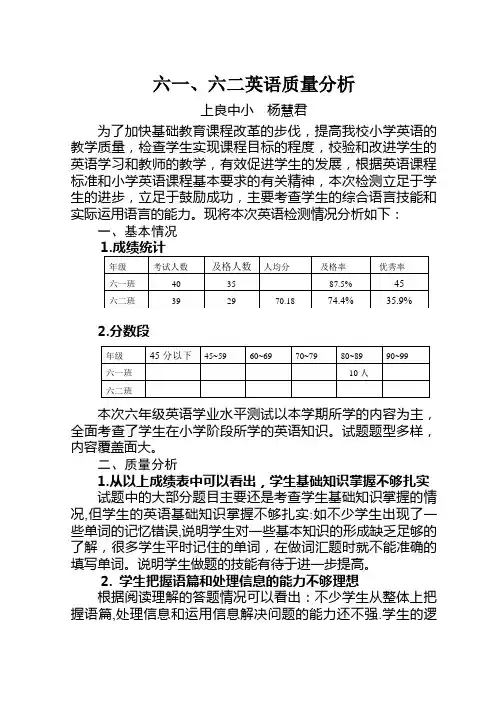 六一、六二英语质量分析

上良中小　杨慧君

为了加快基础教育课程改革的步伐，提高我校小学英语的教学质量，检查学生实现课程目标的程度，校验和改进学生的英语学习和教师的教学，有效促进学生的发展，根据英语课程标准和小学英语课程基本要求的有关精神，本次检测立足于学生的进步，立足于鼓励成功，主要考查学生的综合语言技能和实际运用语言的能力。现将本次英语检测情况分析如下：

一、基本情况

1.成绩统计

| 年级 | 考试人数 | 及格人数 | 人均分 | 及格率 | 优秀率 |
|---|---|---|---|---|---|
| 六一班 | 40 | 35 | | 87.5% | 45 |
| 六二班 | 39 | 29 | 70.18 | 74.4% | 35.9% |

2.分数段

| 年级 | 45 分以下 | 45~59 | 60~69 | 70~79 | 80~89 | 90~99 |
|---|---|---|---|---|---|---|
| 六一班 | | | | | 10 人 | |
| 六二班 | | | | | | |

本次六年级英语学业水平测试以本学期所学的内容为主，全面考查了学生在小学阶段所学的英语知识。试题题型多样，内容覆盖面大。

二、质量分析

1.从以上成绩表中可以看出，学生基础知识掌握不够扎实

试题中的大部分题目主要还是考查学生基础知识掌握的情况,但学生的英语基础知识掌握不够扎实:如不少学生出现了一些单词的记忆错误,说明学生对一些基本知识的形成缺乏足够的了解，很多学生平时记住的单词，在做词汇题时就不能准确的填写单词。说明学生做题的技能有待于进一步提高。

2. 学生把握语篇和处理信息的能力不够理想

根据阅读理解的答题情况可以看出：不少学生从整体上把握语篇,处理信息和运用信息解决问题的能力还不强.学生的逻